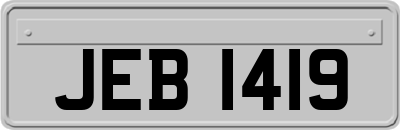 JEB 1419